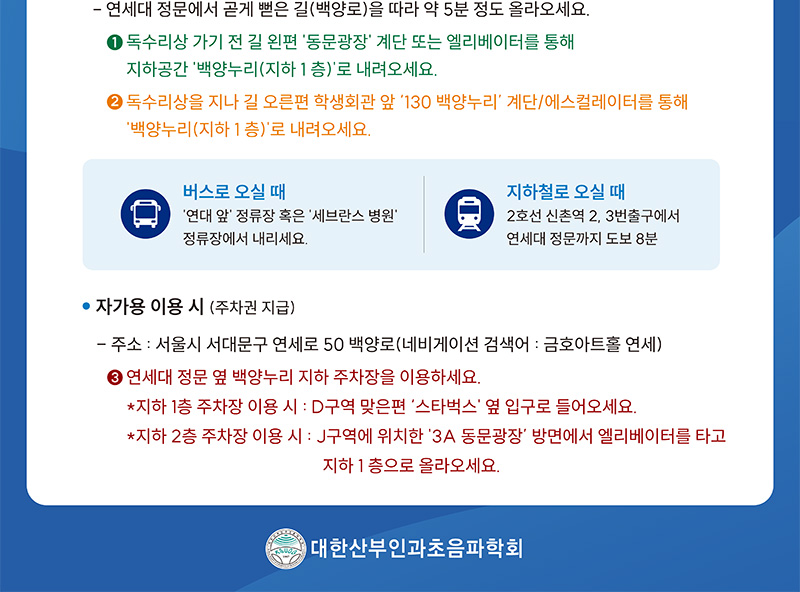 - 연세대 정문에서 곧게 뻗은 길(백양로)을 따라 약 5분 정도 올라오세요.

❶ 독수리상 가기 전 길 왼편 '동문광장' 계단 또는 엘리베이터를 통해 지하공간 '백양누리(지하 1 층)'로 내려오세요.

❷ 독수리상을 지나 길 오른편 학생회관 앞 '130 백양누리' 계단/에스컬레이터를 통해 '백양누리(지하 1 층)'로 내려오세요.

버스로 오실 때
'연대 앞' 정류장 혹은 '세브란스 병원' 정류장에서 내리세요.

지하철로 오실 때
2호선 신촌역 2, 3번출구에서 연세대 정문까지 도보 8분

• 자가용 이용 시 (주차권 지급)

- 주소 : 서울시 서대문구 연세로 50 백양로(네비게이션 검색어 : 금호아트홀 연세)

❸ 연세대 정문 옆 백양누리 지하 주차장을 이용하세요.
*지하 1층 주차장 이용 시 : D구역 맞은편 '스타벅스' 옆 입구로 들어오세요.
*지하 2층 주차장 이용 시 : J구역에 위치한 '3A 동문광장' 방면에서 엘리베이터를 타고 지하 1 층으로 올라오세요.

대한산부인과초음파학회